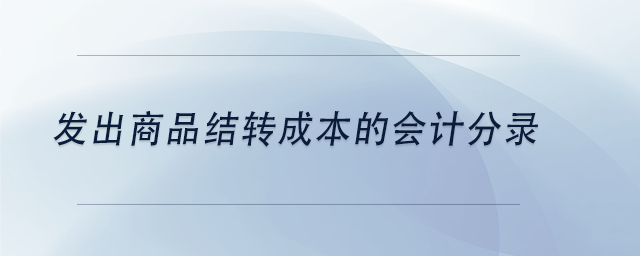 发出商品结转成本的会计分录